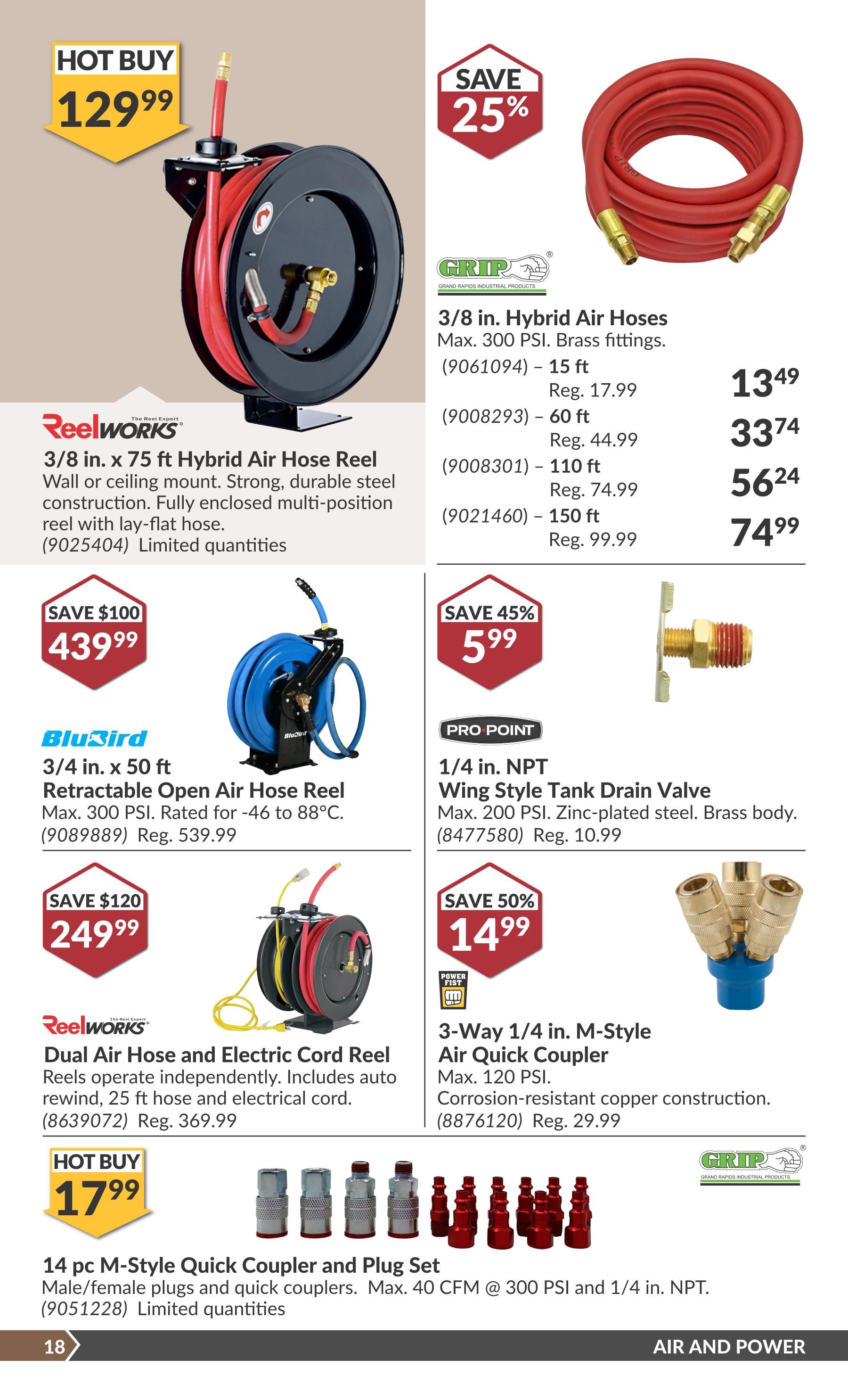 HOT BUY
$129^{99}$

ReelWORKS The Reel Expert

3/8 in. x 75 ft Hybrid Air Hose Reel

Wall or ceiling mount. Strong, durable steel construction. Fully enclosed multi-position reel with lay-flat hose.
(9025404) Limited quantities

SAVE
25%

GRIP
GRAND RAPIDS INDUSTRIAL PRODUCTS

3/8 in. Hybrid Air Hoses

Max. 300 PSI. Brass fittings.

(9061094) – 15 ft
Reg. 17.99
$13^{49}$

(9008293) – 60 ft
Reg. 44.99
$33^{74}$

(9008301) – 110 ft
Reg. 74.99
$56^{24}$

(9021460) – 150 ft
Reg. 99.99
$74^{99}$

SAVE $100
$439^{99}$

BluBird

3/4 in. x 50 ft
Retractable Open Air Hose Reel

Max. 300 PSI. Rated for -46 to 88°C.
(9089889) Reg. 539.99

SAVE $120
$249^{99}$

ReelWORKS The Reel Expert

Dual Air Hose and Electric Cord Reel

Reels operate independently. Includes auto rewind, 25 ft hose and electrical cord.
(8639072) Reg. 369.99

SAVE 45%
$5^{99}$

PRO·POINT

1/4 in. NPT
Wing Style Tank Drain Valve

Max. 200 PSI. Zinc-plated steel. Brass body.
(8477580) Reg. 10.99

SAVE 50%
$14^{99}$

POWER FIST

3-Way 1/4 in. M-Style
Air Quick Coupler

Max. 120 PSI.
Corrosion-resistant copper construction.
(8876120) Reg. 29.99

HOT BUY
$17^{99}$

GRIP
GRAND RAPIDS INDUSTRIAL PRODUCTS

14 pc M-Style Quick Coupler and Plug Set

Male/female plugs and quick couplers. Max. 40 CFM @ 300 PSI and 1/4 in. NPT.
(9051228) Limited quantities

18

AIR AND POWER